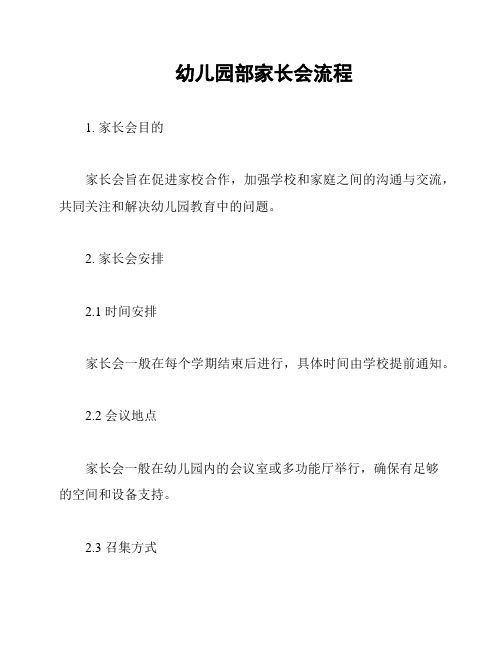 幼儿园部家长会流程

1. 家长会目的

家长会旨在促进家校合作，加强学校和家庭之间的沟通与交流，共同关注和解决幼儿园教育中的问题。

2. 家长会安排

2.1 时间安排

家长会一般在每个学期结束后进行，具体时间由学校提前通知。

2.2 会议地点

家长会一般在幼儿园内的会议室或多功能厅举行，确保有足够的空间和设备支持。

2.3 召集方式